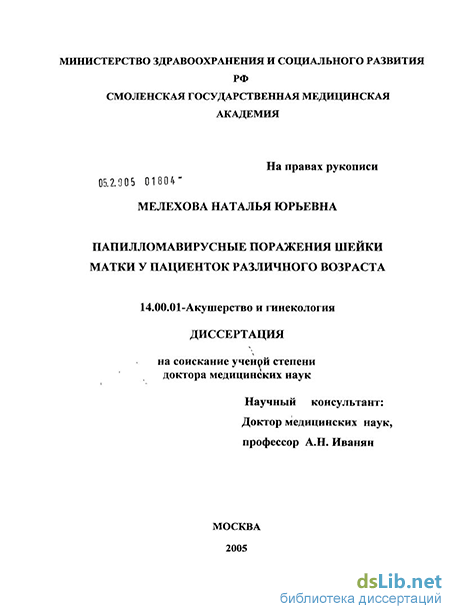 МИНИСТЕРСТВО ЗДРАВООХРАНЕНИЯ И СОЦИАЛЬНОГО РАЗВИТИЯ РФ
СМОЛЕНСКАЯ ГОСУДАРСТВЕННАЯ МЕДИЦИНСКАЯ АКАДЕМИЯ

На правах рукописи

05.2.005 01804

МЕЛЕХОВА НАТАЛЬЯ ЮРЬЕВНА

ПАПИЛЛОМАВИРУСНЫЕ ПОРАЖЕНИЯ ШЕЙКИ МАТКИ У ПАЦИЕНТОК РАЗЛИЧНОГО ВОЗРАСТА

14.00.01-Акушерство и гинекология

ДИССЕРТАЦИЯ

на соискание ученой степени доктора медицинских наук

Научный консультант:
Доктор медицинских наук,
профессор А.Н. Иванян

МОСКВА
2005

dsLib.net
библиотека диссертаций